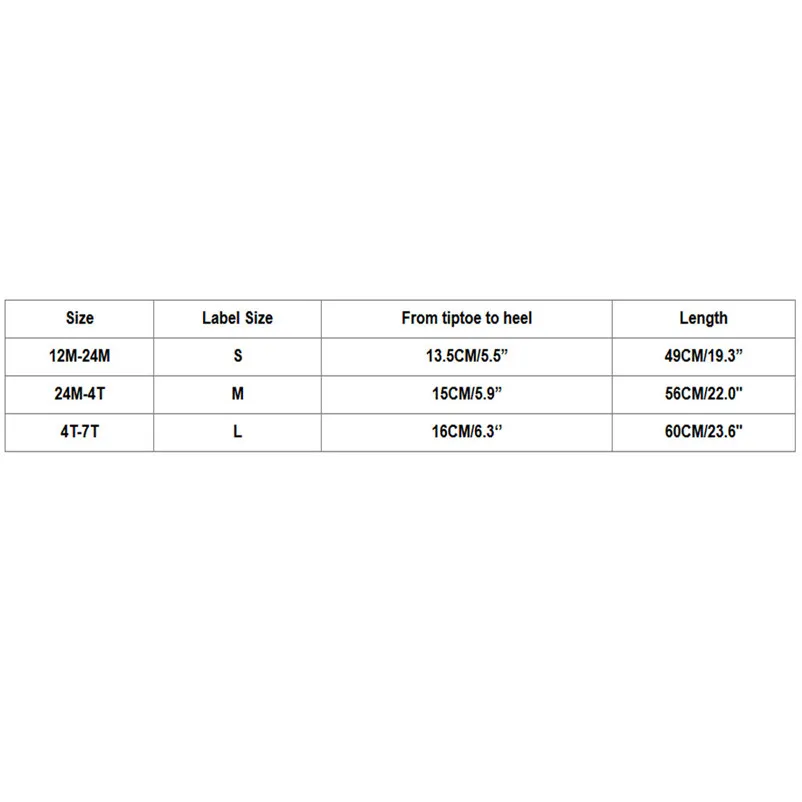 | Size | Label Size | From tiptoe to heel | Length |
|---|---|---|---|
| 12M-24M | S | 13.5CM/5.5” | 49CM/19.3” |
| 24M-4T | M | 15CM/5.9” | 56CM/22.0" |
| 4T-7T | L | 16CM/6.3‘’ | 60CM/23.6" |